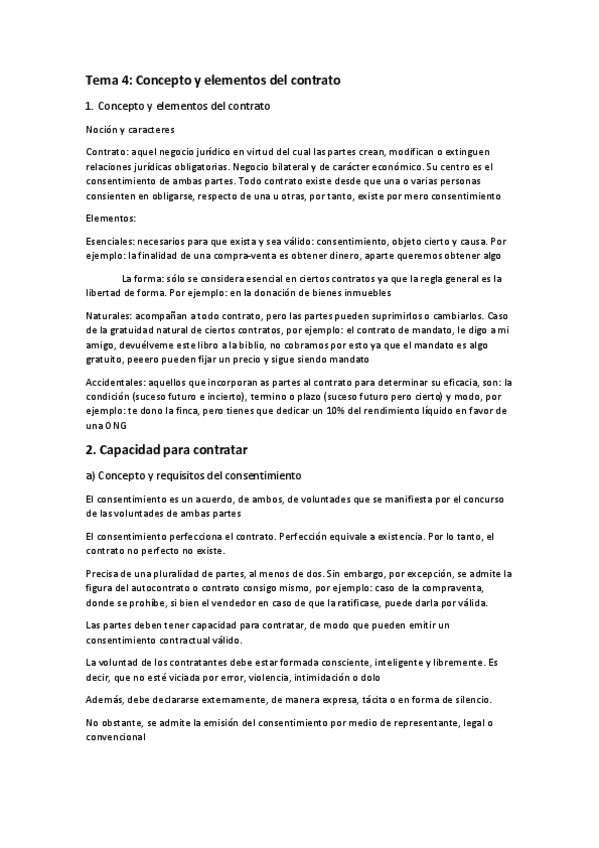 Tema 4: Concepto y elementos del contrato

1. Concepto y elementos del contrato

Noción y caracteres

Contrato: aquel negocio jurídico en virtud del cual las partes crean, modifican o extinguen relaciones jurídicas obligatorias. Negocio bilateral y de carácter económico. Su centro es el consentimiento de ambas partes. Todo contrato existe desde que una o varias personas consienten en obligarse, respecto de una u otras, por tanto, existe por mero consentimiento

Elementos:

Esenciales: necesarios para que exista y sea válido: consentimiento, objeto cierto y causa. Por ejemplo: la finalidad de una compra-venta es obtener dinero, aparte queremos obtener algo

La forma: sólo se considera esencial en ciertos contratos ya que la regla general es la libertad de forma. Por ejemplo: en la donación de bienes inmuebles

Naturales: acompañan a todo contrato, pero las partes pueden suprimirlos o cambiarlos. Caso de la gratuidad natural de ciertos contratos, por ejemplo: el contrato de mandato, le digo a mi amigo, devuélveme este libro a la biblio, no cobramos por esto ya que el mandato es algo gratuito, peeero pueden fijar un precio y sigue siendo mandato

Accidentales: aquellos que incorporan as partes al contrato para determinar su eficacia, son: la condición (suceso futuro e incierto), termino o plazo (suceso futuro pero cierto) y modo, por ejemplo: te dono la finca, pero tienes que dedicar un 10% del rendimiento líquido en favor de una ONG

2. Capacidad para contratar

a) Concepto y requisitos del consentimiento

El consentimiento es un acuerdo, de ambos, de voluntades que se manifiesta por el concurso de las voluntades de ambas partes

El consentimiento perfecciona el contrato. Perfección equivale a existencia. Por lo tanto, el contrato no perfecto no existe.

Precisa de una pluralidad de partes, al menos de dos. Sin embargo, por excepción, se admite la figura del autocontrato o contrato consigo mismo, por ejemplo: caso de la compraventa, donde se prohíbe, si bien el vendedor en caso de que la ratificase, puede darla por válida.

Las partes deben tener capacidad para contratar, de modo que pueden emitir un consentimiento contractual válido.

La voluntad de los contratantes debe estar formada consciente, inteligente y libremente. Es decir, que no esté viciada por error, violencia, intimidación o dolo

Además, debe declararse externamente, de manera expresa, tácita o en forma de silencio.

No obstante, se admite la emisión del consentimiento por medio de representante, legal o convencional